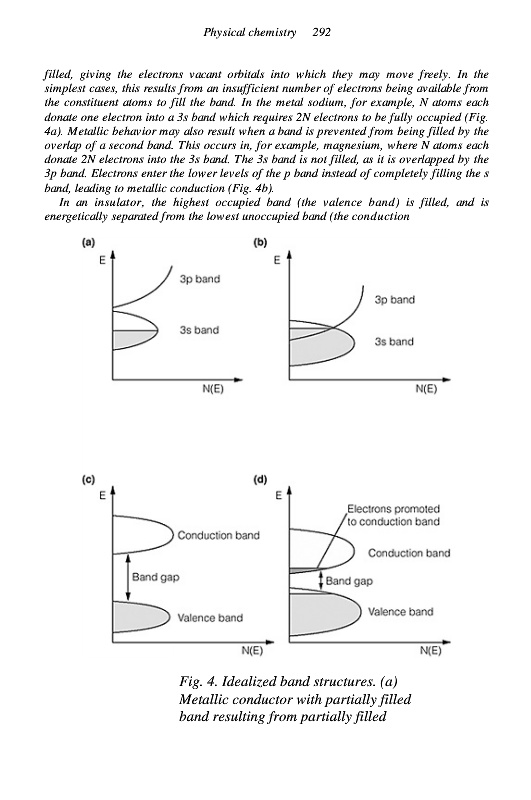 Physical chemistry 292

filled, giving the electrons vacant orbitals into which they may move freely. In the simplest cases, this results from an insufficient number of electrons being available from the constituent atoms to fill the band. In the metal sodium, for example, N atoms each donate one electron into a 3s band which requires 2N electrons to be fully occupied (Fig. 4a). Metallic behavior may also result when a band is prevented from being filled by the overlap of a second band. This occurs in, for example, magnesium, where N atoms each donate 2N electrons into the 3s band. The 3s band is not filled, as it is overlapped by the 3p band. Electrons enter the lower levels of the p band instead of completely filling the s band, leading to metallic conduction (Fig. 4b).

In an insulator, the highest occupied band (the valence band) is filled, and is energetically separated from the lowest unoccupied band (the conduction

(a)
E
3p band
3s band
N(E)

(b)
E
3p band
3s band
N(E)

(c)
E
Conduction band
Band gap
Valence band
N(E)

(d)
E
Electrons promoted to conduction band
Conduction band
Band gap
Valence band
N(E)

Fig. 4. Idealized band structures. (a) Metallic conductor with partially filled band resulting from partially filled